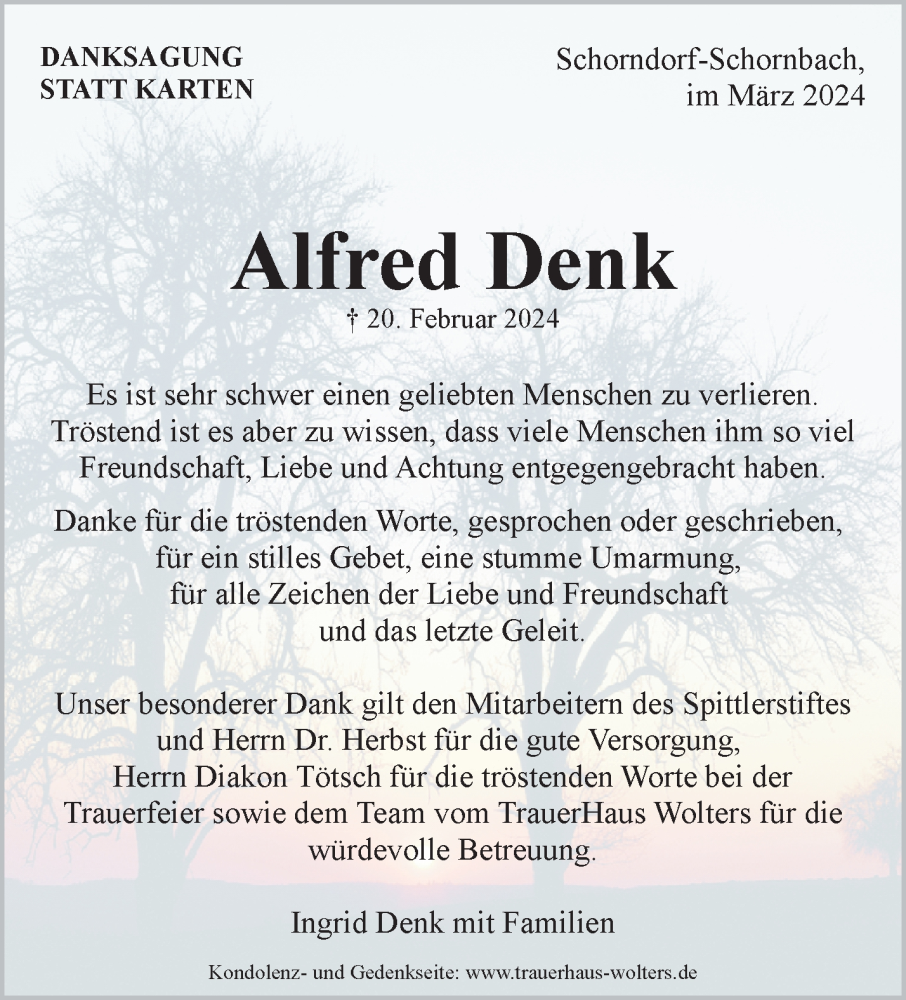 DANKSAGUNG
STATT KARTEN

Schorndorf-Schornbach,
im März 2024

Alfred Denk

† 20. Februar 2024

Es ist sehr schwer einen geliebten Menschen zu verlieren. Tröstend ist es aber zu wissen, dass viele Menschen ihm so viel Freundschaft, Liebe und Achtung entgegengebracht haben.

Danke für die tröstenden Worte, gesprochen oder geschrieben, für ein stilles Gebet, eine stumme Umarmung, für alle Zeichen der Liebe und Freundschaft und das letzte Geleit.

Unser besonderer Dank gilt den Mitarbeitern des Spittlerstiftes und Herrn Dr. Herbst für die gute Versorgung, Herrn Diakon Tötsch für die tröstenden Worte bei der Trauerfeier sowie dem Team vom TrauerHaus Wolters für die würdevolle Betreuung.

Ingrid Denk mit Familien

Kondolenz- und Gedenkseite: www.trauerhaus-wolters.de